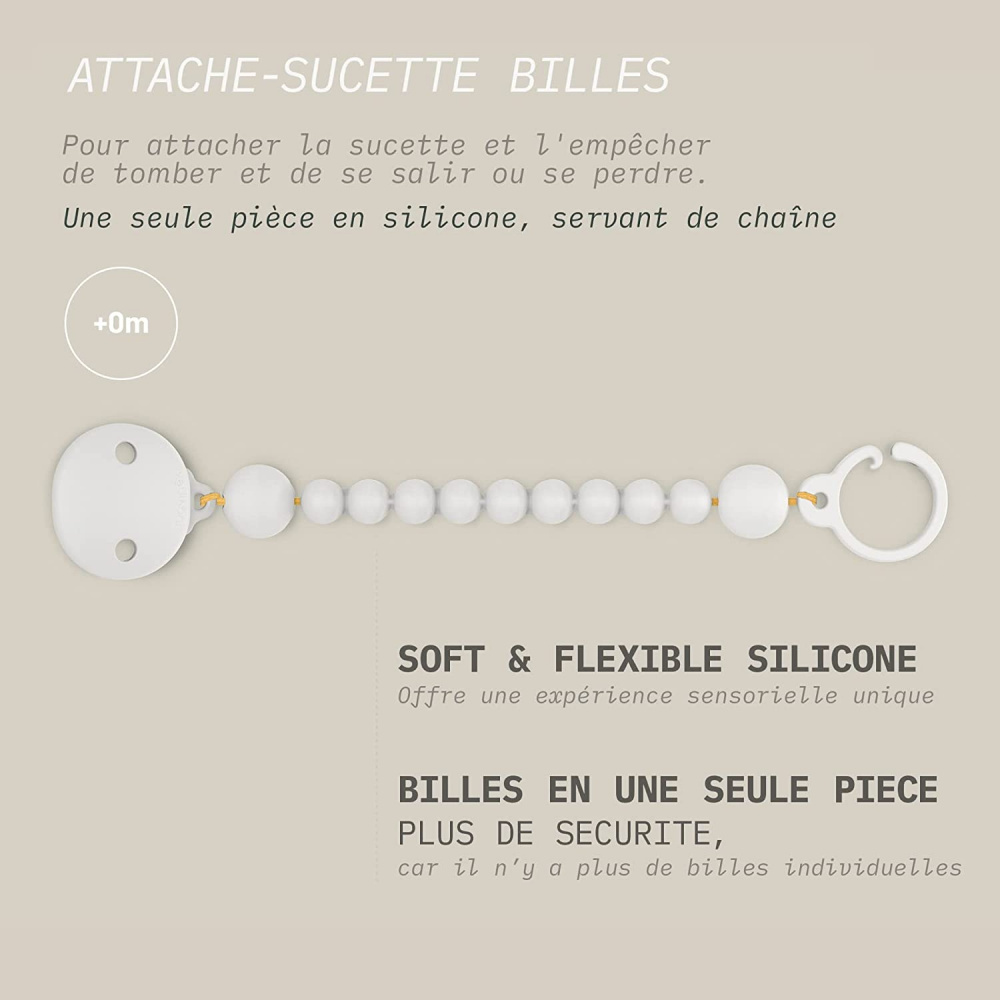 ATTACHE-SUCETTE BILLES

Pour attacher la sucette et l'empêcher de tomber et de se salir ou se perdre.

Une seule pièce en silicone, servant de chaîne

+0m

SOFT & FLEXIBLE SILICONE
Offre une expérience sensorielle unique

BILLES EN UNE SEULE PIECE
PLUS DE SECURITE,
car il n'y a plus de billes individuelles